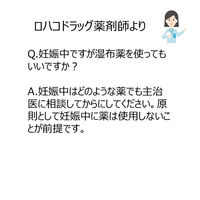 ロハコドラッグ薬剤師より

Q.妊娠中ですが湿布薬を使ってもいいですか？

A.妊娠中はどのような薬でも主治医に相談してからにしてください。原則として妊娠中に薬は使用しないことが前提です。